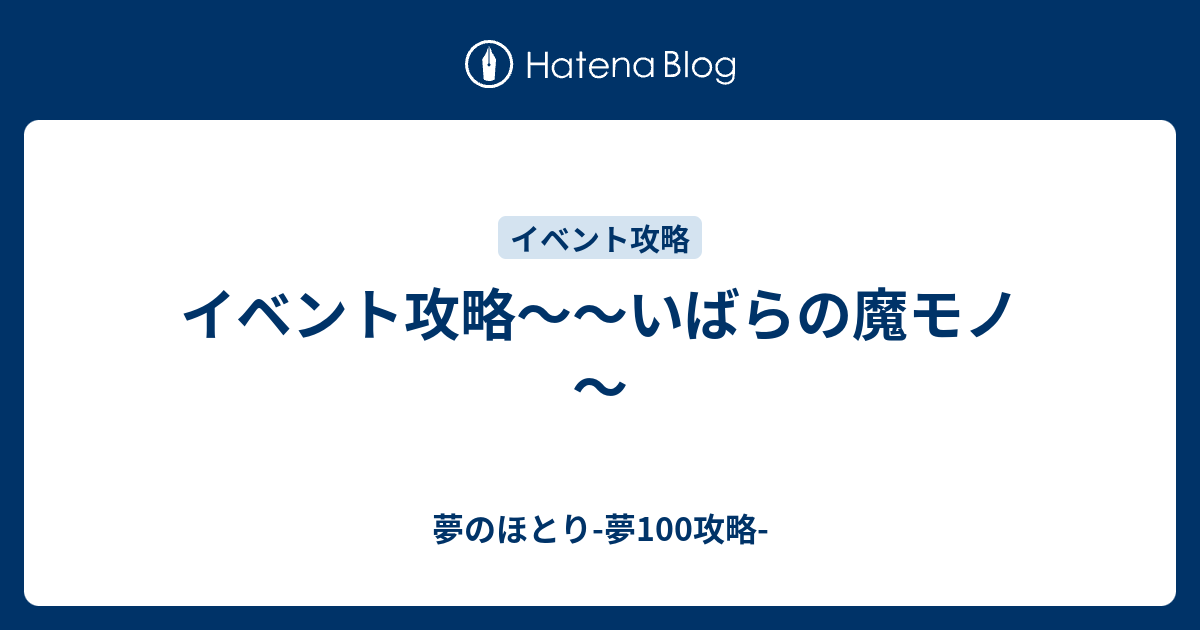 Hatena Blog

イベント攻略

イベント攻略〜〜いばらの魔モノ〜

夢のほとり-夢100攻略-